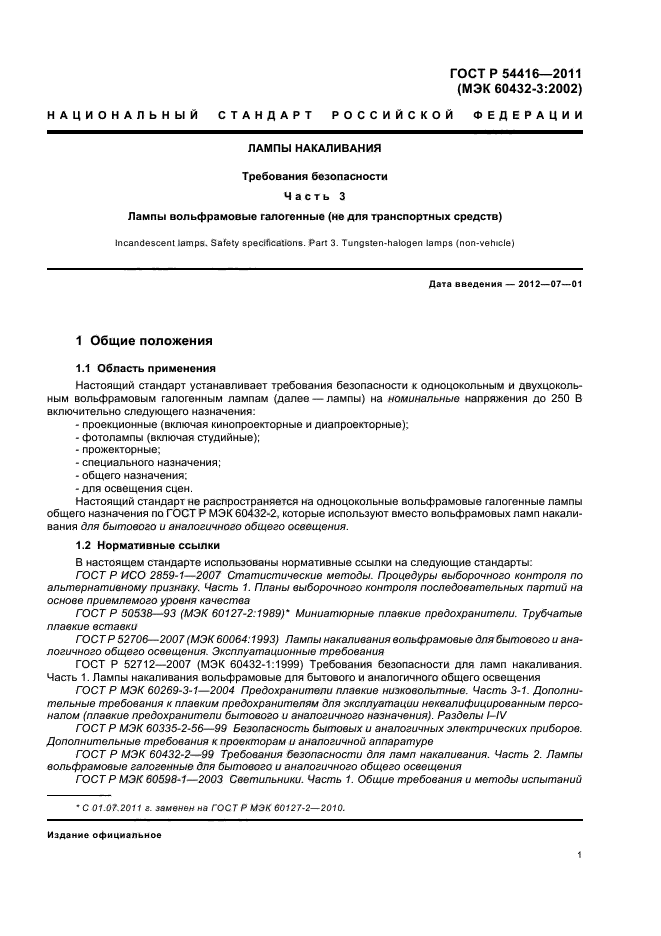 ГОСТ Р 54416—2011
(МЭК 60432-3:2002)

НАЦИОНАЛЬНЫЙ СТАНДАРТ РОССИЙСКОЙ ФЕДЕРАЦИИ

ЛАМПЫ НАКАЛИВАНИЯ

Требования безопасности

Часть 3

Лампы вольфрамовые галогенные (не для транспортных средств)

Incandescent lamps. Safety specifications. Part 3. Tungsten-halogen lamps (non-vehicle)

Дата введения — 2012—07—01

1 Общие положения

1.1 Область применения

Настоящий стандарт устанавливает требования безопасности к одноцокольным и двухцокольным вольфрамовым галогенным лампам (далее — лампы) на номинальные напряжения до 250 В включительно следующего назначения:
- проекционные (включая кинопроекторные и диапроекторные);
- фотолампы (включая студийные);
- прожекторные;
- специального назначения;
- общего назначения;
- для освещения сцен.

Настоящий стандарт не распространяется на одноцокольные вольфрамовые галогенные лампы общего назначения по ГОСТ Р МЭК 60432-2, которые используют вместо вольфрамовых ламп накаливания для бытового и аналогичного общего освещения.

1.2 Нормативные ссылки

В настоящем стандарте использованы нормативные ссылки на следующие стандарты:
ГОСТ Р ИСО 2859-1—2007 Статистические методы. Процедуры выборочного контроля по альтернативному признаку. Часть 1. Планы выборочного контроля последовательных партий на основе приемлемого уровня качества
ГОСТ Р 50538—93 (МЭК 60127-2:1989)* Миниатюрные плавкие предохранители. Трубчатые плавкие вставки
ГОСТ Р 52706—2007 (МЭК 60064:1993) Лампы накаливания вольфрамовые для бытового и аналогичного общего освещения. Эксплуатационные требования
ГОСТ Р 52712—2007 (МЭК 60432-1:1999) Требования безопасности для ламп накаливания. Часть 1. Лампы накаливания вольфрамовые для бытового и аналогичного общего освещения
ГОСТ Р МЭК 60269-3-1—2004 Предохранители плавкие низковольтные. Часть 3-1. Дополнительные требования к плавким предохранителям для эксплуатации неквалифицированным персоналом (плавкие предохранители бытового и аналогичного назначения). Разделы I–IV
ГОСТ Р МЭК 60335-2-56—99 Безопасность бытовых и аналогичных электрических приборов. Дополнительные требования к проекторам и аналогичной аппаратуре
ГОСТ Р МЭК 60432-2—99 Требования безопасности для ламп накаливания. Часть 2. Лампы вольфрамовые галогенные для бытового и аналогичного общего освещения
ГОСТ Р МЭК 60598-1—2003 Светильники. Часть 1. Общие требования и методы испытаний

* С 01.07.2011 г. заменен на ГОСТ Р МЭК 60127-2—2010.

Издание официальное

1